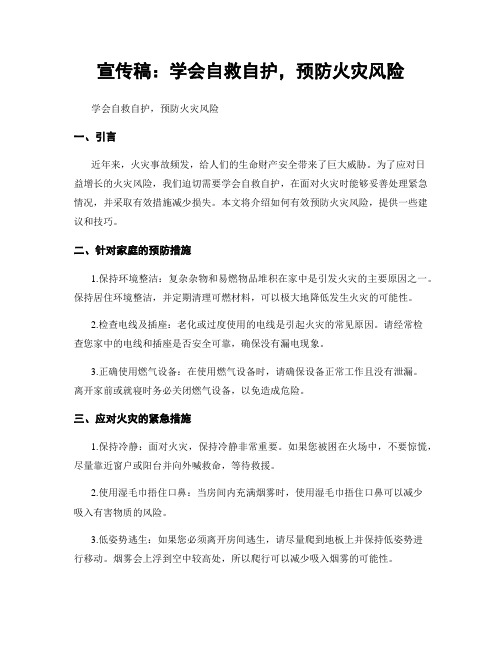 宣传稿：学会自救自护，预防火灾风险

学会自救自护，预防火灾风险

一、引言

近年来，火灾事故频发，给人们的生命财产安全带来了巨大威胁。为了应对日益增长的火灾风险，我们迫切需要学会自救自护，在面对火灾时能够妥善处理紧急情况，并采取有效措施减少损失。本文将介绍如何有效预防火灾风险，提供一些建议和技巧。

二、针对家庭的预防措施

1.保持环境整洁：复杂杂物和易燃物品堆积在家中是引发火灾的主要原因之一。保持居住环境整洁，并定期清理可燃材料，可以极大地降低发生火灾的可能性。

2.检查电线及插座：老化或过度使用的电线是引起火灾的常见原因。请经常检查您家中的电线和插座是否安全可靠，确保没有漏电现象。

3.正确使用燃气设备：在使用燃气设备时，请确保设备正常工作且没有泄漏。离开家前或就寝时务必关闭燃气设备，以免造成危险。

三、应对火灾的紧急措施

1.保持冷静：面对火灾，保持冷静非常重要。如果您被困在火场中，不要惊慌，尽量靠近窗户或阳台并向外喊救命，等待救援。

2.使用湿毛巾捂住口鼻：当房间内充满烟雾时，使用湿毛巾捂住口鼻可以减少吸入有害物质的风险。

3.低姿势逃生：如果您必须离开房间逃生，请尽量爬到地板上并保持低姿势进行移动。烟雾会上浮到空中较高处，所以爬行可以减少吸入烟雾的可能性。